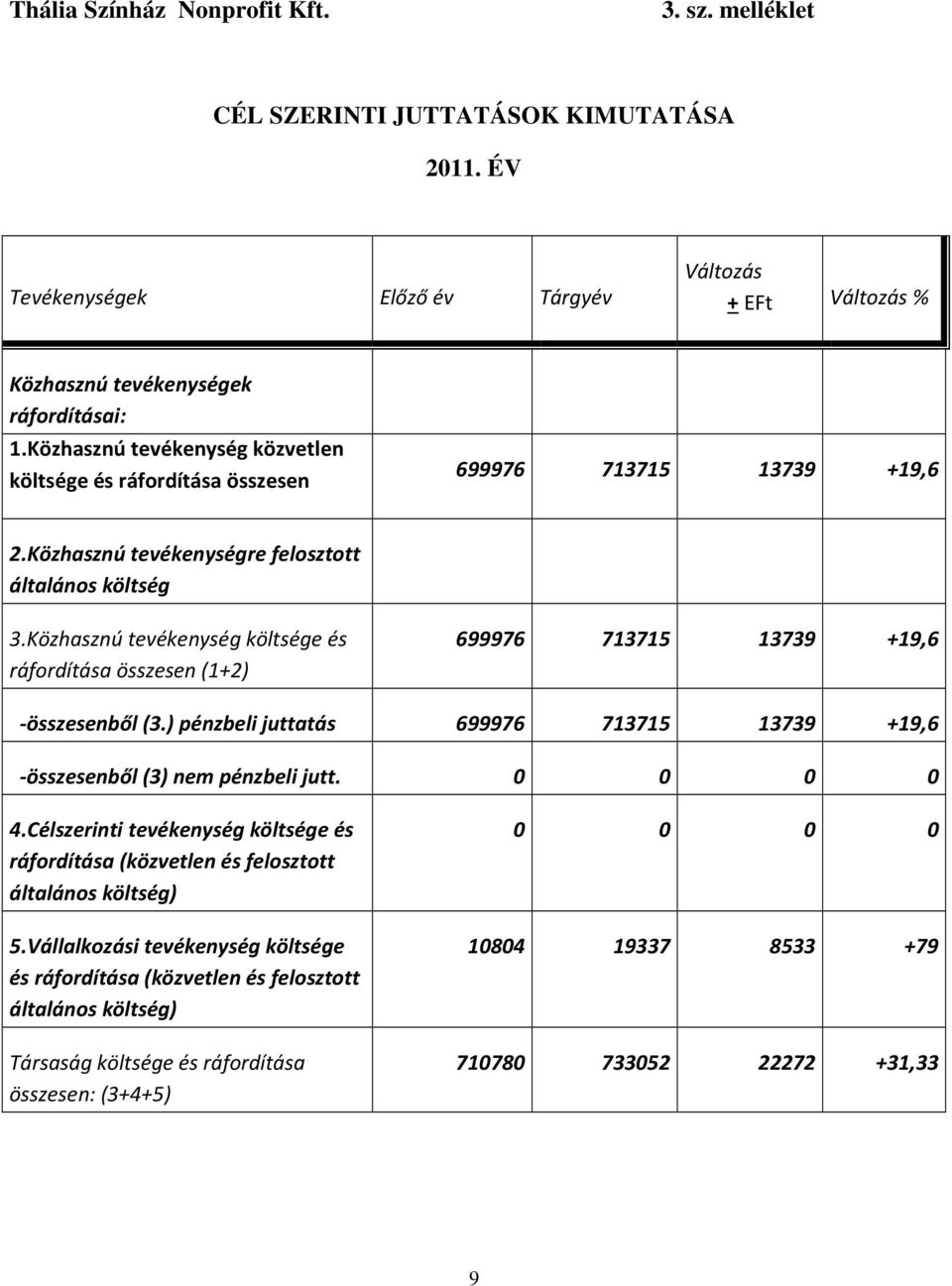 Thália Színház Nonprofit Kft. 3. sz. melléklet

CÉL SZERINTI JUTTATÁSOK KIMUTATÁSA

2011. ÉV

| Tevékenységek | Előző év | Tárgyév | Változás + EFt | Változás % |
|---|---|---|---|---|
| Közhasznú tevékenységek ráfordításai: 1.Közhasznú tevékenység közvetlen költsége és ráfordítása összesen | 699976 | 713715 | 13739 | +19,6 |
| 2.Közhasznú tevékenységre felosztott általános költség | | | | |
| 3.Közhasznú tevékenység költsége és ráfordítása összesen (1+2) | 699976 | 713715 | 13739 | +19,6 |
| -összesenből (3.) pénzbeli juttatás | 699976 | 713715 | 13739 | +19,6 |
| -összesenből (3) nem pénzbeli jutt. | 0 | 0 | 0 | 0 |
| 4.Célszerinti tevékenység költsége és ráfordítása (közvetlen és felosztott általános költség) | 0 | 0 | 0 | 0 |
| 5.Vállalkozási tevékenység költsége és ráfordítása (közvetlen és felosztott általános költség) | 10804 | 19337 | 8533 | +79 |
| Társaság költsége és ráfordítása összesen: (3+4+5) | 710780 | 733052 | 22272 | +31,33 |

9